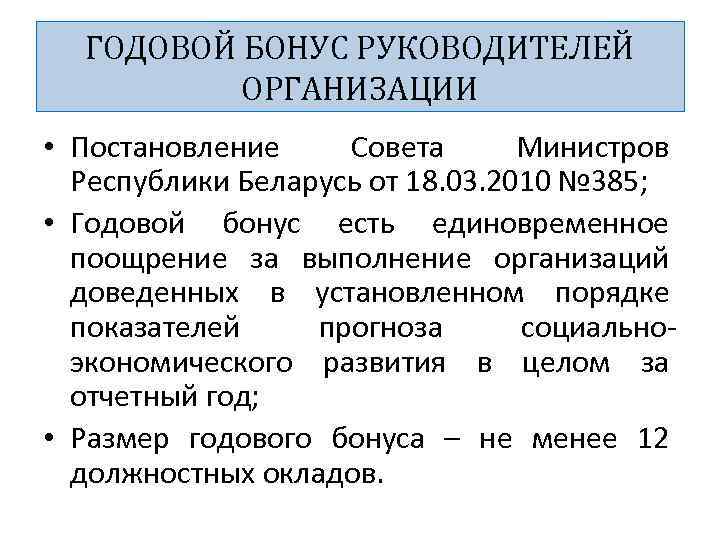 ГОДОВОЙ БОНУС РУКОВОДИТЕЛЕЙ ОРГАНИЗАЦИИ

• Постановление Совета Министров Республики Беларусь от 18.03.2010 №385;
• Годовой бонус есть единовременное поощрение за выполнение организаций доведенных в установленном порядке показателей прогноза социально-экономического развития в целом за отчетный год;
• Размер годового бонуса – не менее 12 должностных окладов.